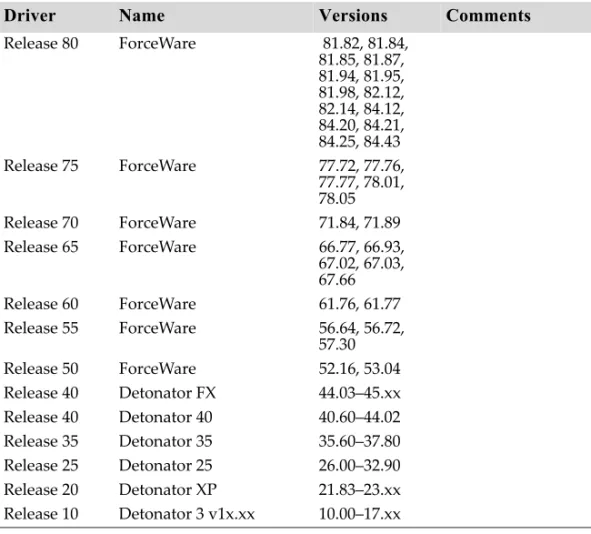 | Driver | Name | Versions | Comments |
|---|---|---|---|
| Release 80 | ForceWare | 81.82, 81.84, 81.85, 81.87, 81.94, 81.95, 81.98, 82.12, 82.14, 84.12, 84.20, 84.21, 84.25, 84.43 | |
| Release 75 | ForceWare | 77.72, 77.76, 77.77, 78.01, 78.05 | |
| Release 70 | ForceWare | 71.84, 71.89 | |
| Release 65 | ForceWare | 66.77, 66.93, 67.02, 67.03, 67.66 | |
| Release 60 | ForceWare | 61.76, 61.77 | |
| Release 55 | ForceWare | 56.64, 56.72, 57.30 | |
| Release 50 | ForceWare | 52.16, 53.04 | |
| Release 40 | Detonator FX | 44.03–45.xx | |
| Release 40 | Detonator 40 | 40.60–44.02 | |
| Release 35 | Detonator 35 | 35.60–37.80 | |
| Release 25 | Detonator 25 | 26.00–32.90 | |
| Release 20 | Detonator XP | 21.83–23.xx | |
| Release 10 | Detonator 3 v1x.xx | 10.00–17.xx | |